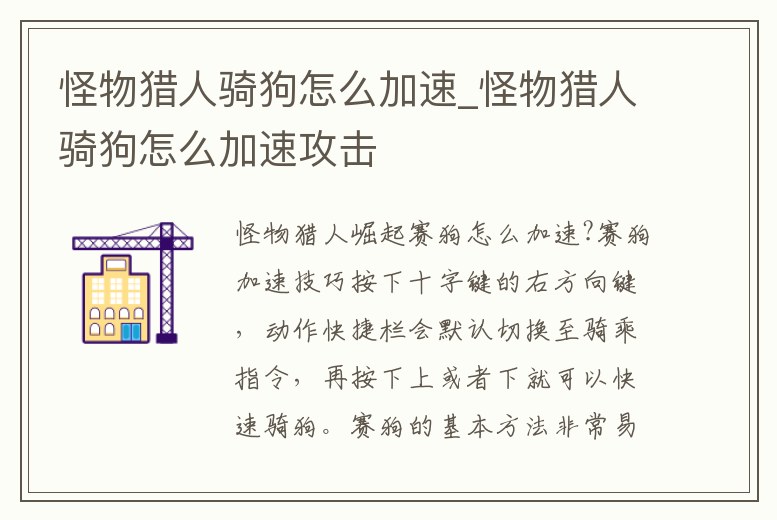 怪物猎人骑狗怎么加速_怪物猎人骑狗怎么加速攻击

怪物猎人崛起赛狗怎么加速?赛狗加速技巧按下十字键的右方向键，动作快捷栏会默认切换至骑乘指令，再按下上或者下就可以快速骑狗。赛狗的基本方法非常易